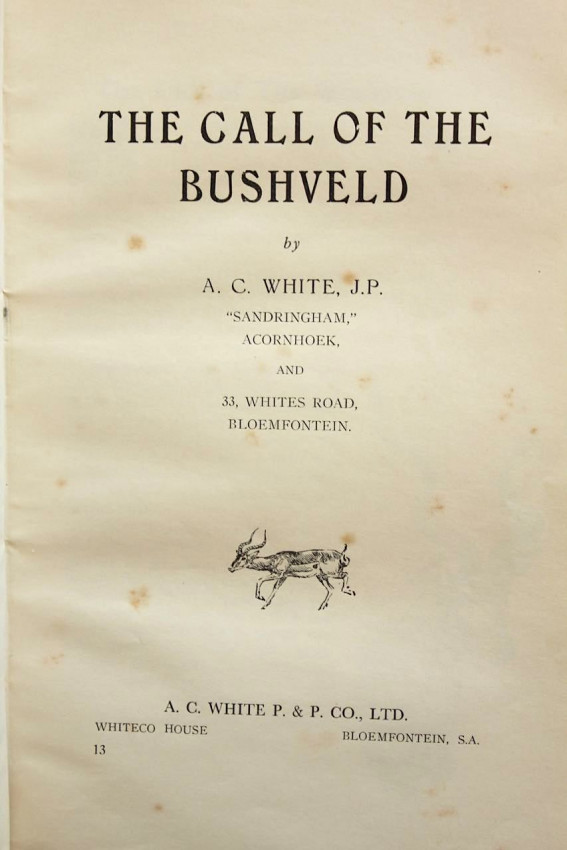 THE CALL OF THE BUSHVELD

by

A. C. WHITE, J.P.
"SANDRINGHAM,"
ACORNHOEK,

AND

33, WHITES ROAD,
BLOEMFONTEIN.

A. C. WHITE P. & P. CO., LTD.
WHITECO HOUSE
BLOEMFONTEIN, S.A.
13